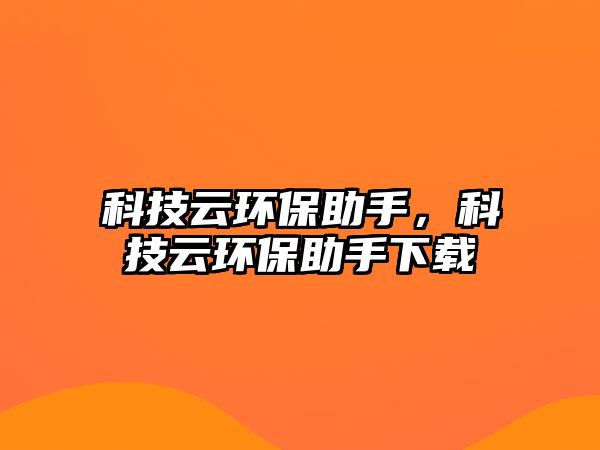 科技云环保助手，科技云环保助手下载